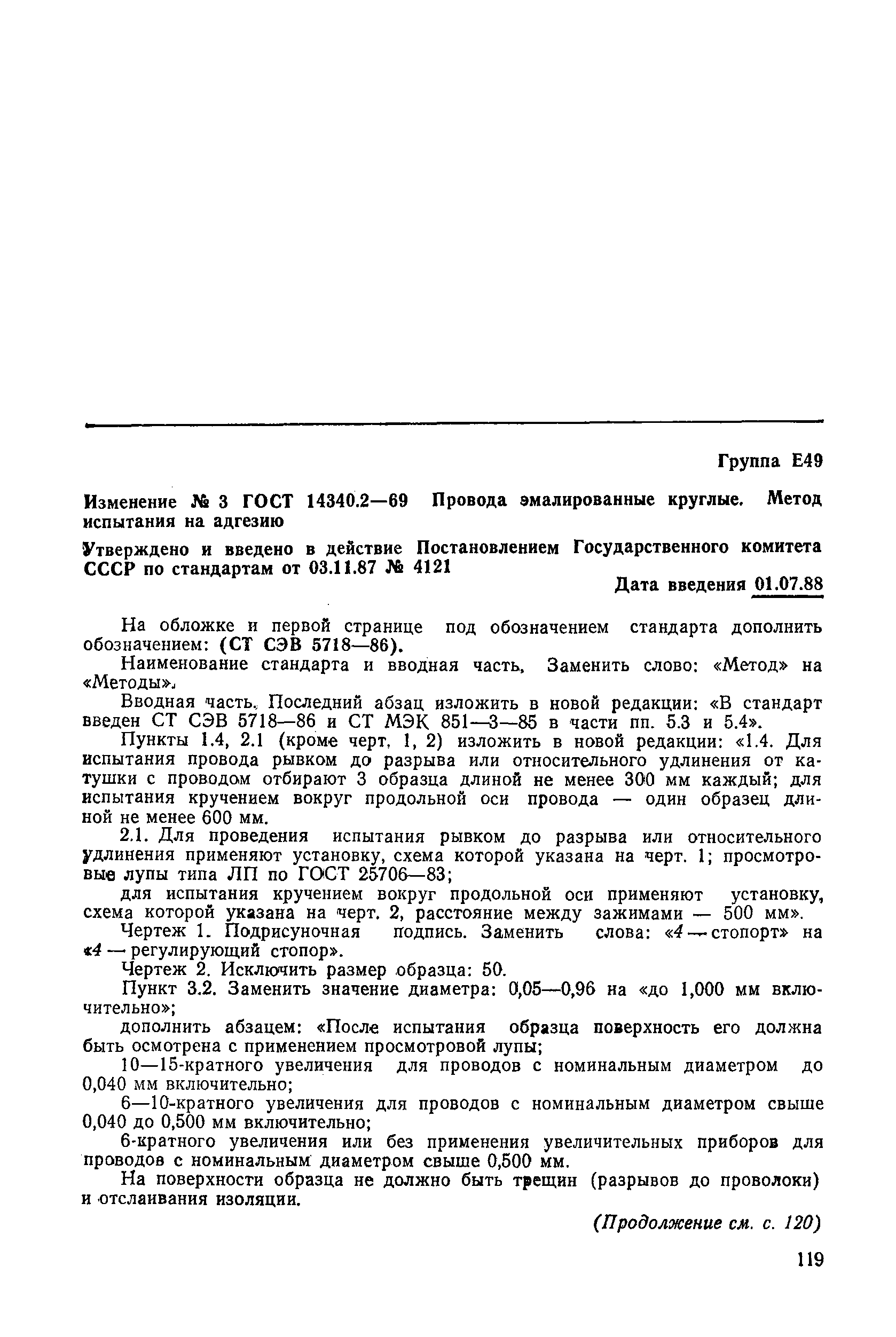 Группа Е49

Изменение № 3 ГОСТ 14340.2—69 Провода эмалированные круглые. Метод испытания на адгезию

Утверждено и введено в действие Постановлением Государственного комитета СССР по стандартам от 03.11.87 № 4121

Дата введения 01.07.88

На обложке и первой странице под обозначением стандарта дополнить обозначением: (СТ СЭВ 5718—86).

Наименование стандарта и вводная часть. Заменить слово: «Метод» на «Методы».

Вводная часть. Последний абзац изложить в новой редакции: «В стандарт введен СТ СЭВ 5718—86 и СТ МЭК 851—3—85 в части пп. 5.3 и 5.4».

Пункты 1.4, 2.1 (кроме черт. 1, 2) изложить в новой редакции: «1.4. Для испытания провода рывком до разрыва или относительного удлинения от катушки с проводом отбирают 3 образца длиной не менее 300 мм каждый; для испытания кручением вокруг продольной оси провода — один образец длиной не менее 600 мм.

2.1. Для проведения испытания рывком до разрыва или относительного удлинения применяют установку, схема которой указана на черт. 1; просмотровые лупы типа ЛП по ГОСТ 25706—83;

для испытания кручением вокруг продольной оси применяют установку, схема которой указана на черт. 2, расстояние между зажимами — 500 мм».

Чертеж 1. Подрисуночная подпись. Заменить слова: «4 — стопорт» на «4 — регулирующий стопор».

Чертеж 2. Исключить размер образца: 50.

Пункт 3.2. Заменить значение диаметра: 0,05—0,96 на «до 1,000 мм включительно»;

дополнить абзацем: «После испытания образца поверхность его должна быть осмотрена с применением просмотровой лупы;

10—15-кратного увеличения для проводов с номинальным диаметром до 0,040 мм включительно;

6—10-кратного увеличения для проводов с номинальным диаметром свыше 0,040 до 0,500 мм включительно;

6-кратного увеличения или без применения увеличительных приборов для проводов с номинальным диаметром свыше 0,500 мм.

На поверхности образца не должно быть трещин (разрывов до проволоки) и отслаивания изоляции.

(Продолжение см. с. 120)

119